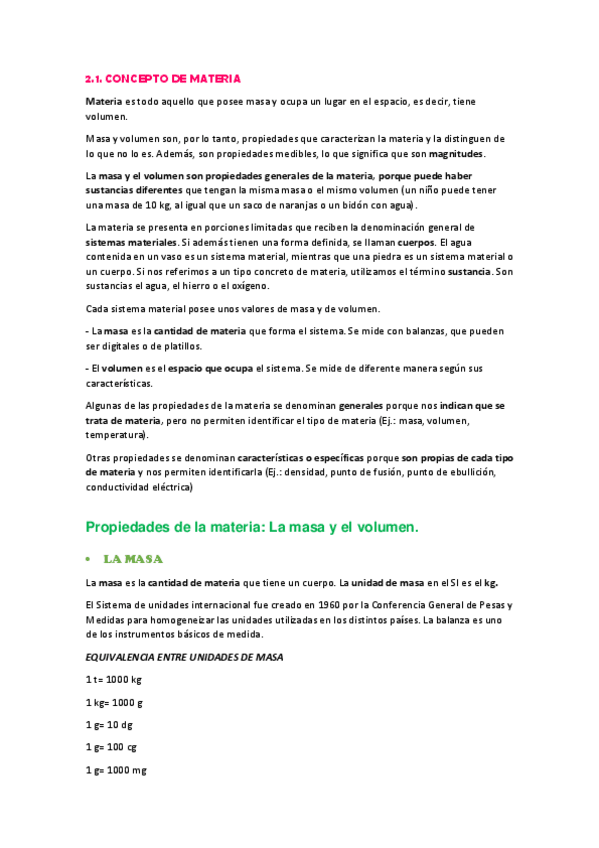 2.1. CONCEPTO DE MATERIA

Materia es todo aquello que posee masa y ocupa un lugar en el espacio, es decir, tiene volumen.

Masa y volumen son, por lo tanto, propiedades que caracterizan la materia y la distinguen de lo que no lo es. Además, son propiedades medibles, lo que significa que son magnitudes.

La masa y el volumen son propiedades generales de la materia, porque puede haber sustancias diferentes que tengan la misma masa o el mismo volumen (un niño puede tener una masa de 10 kg, al igual que un saco de naranjas o un bidón con agua).

La materia se presenta en porciones limitadas que reciben la denominación general de sistemas materiales. Si además tienen una forma definida, se llaman cuerpos. El agua contenida en un vaso es un sistema material, mientras que una piedra es un sistema material o un cuerpo. Si nos referimos a un tipo concreto de materia, utilizamos el término sustancia. Son sustancias el agua, el hierro o el oxígeno.

Cada sistema material posee unos valores de masa y de volumen.

- La masa es la cantidad de materia que forma el sistema. Se mide con balanzas, que pueden ser digitales o de platillos.

- El volumen es el espacio que ocupa el sistema. Se mide de diferente manera según sus características.

Algunas de las propiedades de la materia se denominan generales porque nos indican que se trata de materia, pero no permiten identificar el tipo de materia (Ej.: masa, volumen, temperatura).

Otras propiedades se denominan características o específicas porque son propias de cada tipo de materia y nos permiten identificarla (Ej.: densidad, punto de fusión, punto de ebullición, conductividad eléctrica)

Propiedades de la materia: La masa y el volumen.

• LA MASA

La masa es la cantidad de materia que tiene un cuerpo. La unidad de masa en el SI es el kg.

El Sistema de unidades internacional fue creado en 1960 por la Conferencia General de Pesas y Medidas para homogeneizar las unidades utilizadas en los distintos países. La balanza es uno de los instrumentos básicos de medida.

EQUIVALENCIA ENTRE UNIDADES DE MASA

1 t= 1000 kg

1 kg= 1000 g

1 g= 10 dg

1 g= 100 cg

1 g= 1000 mg